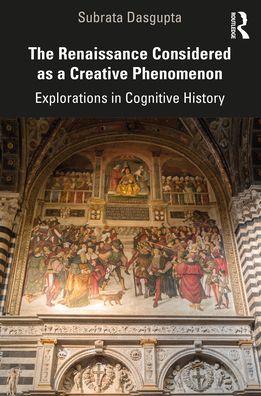 Subrata Dasgupta

ROUTLEDGE

The Renaissance Considered as a Creative Phenomenon

Explorations in Cognitive History